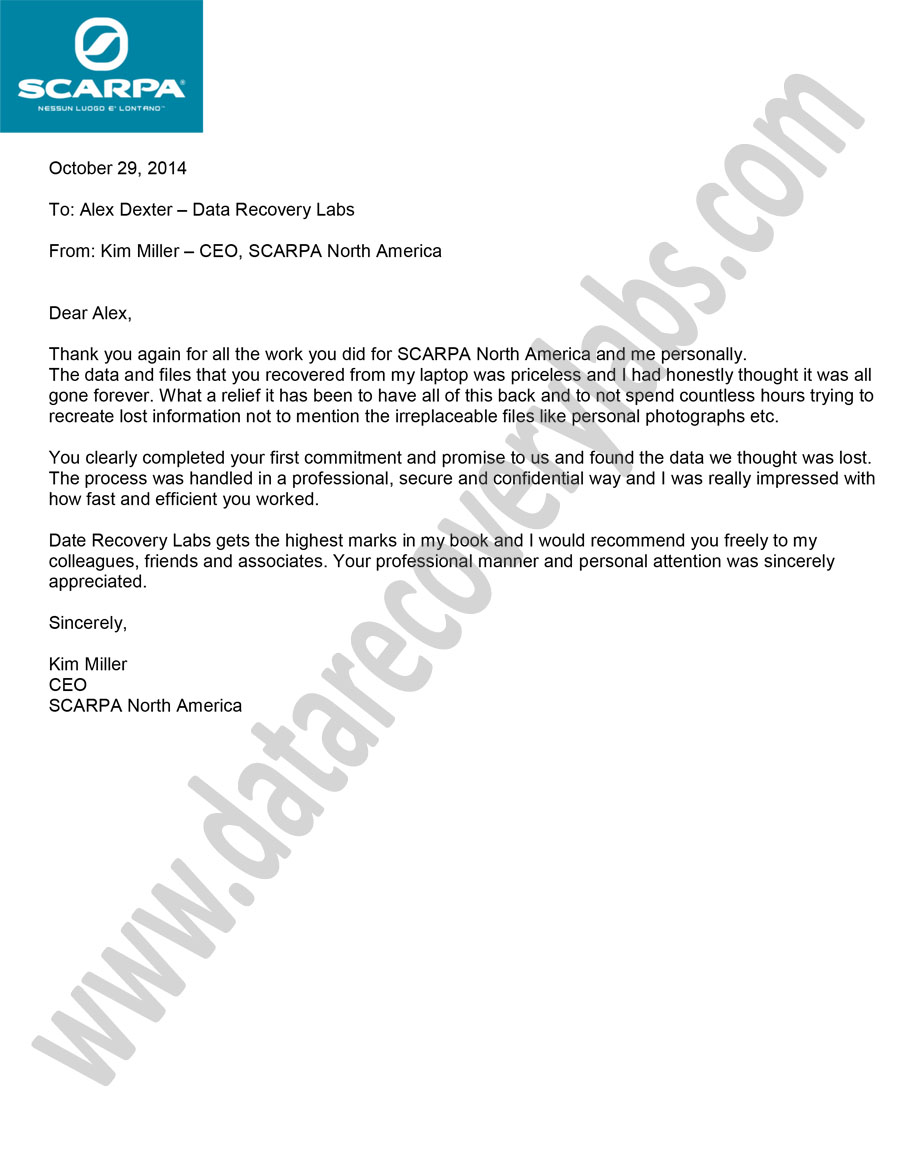 SCARPA
NESSUN LUOGO E' LONTANO

October 29, 2014

To: Alex Dexter – Data Recovery Labs

From: Kim Miller – CEO, SCARPA North America

Dear Alex,

Thank you again for all the work you did for SCARPA North America and me personally. The data and files that you recovered from my laptop was priceless and I had honestly thought it was all gone forever. What a relief it has been to have all of this back and to not spend countless hours trying to recreate lost information not to mention the irreplaceable files like personal photographs etc.

You clearly completed your first commitment and promise to us and found the data we thought was lost. The process was handled in a professional, secure and confidential way and I was really impressed with how fast and efficient you worked.

Date Recovery Labs gets the highest marks in my book and I would recommend you freely to my colleagues, friends and associates. Your professional manner and personal attention was sincerely appreciated.

Sincerely,

Kim Miller
CEO
SCARPA North America

www.datarecoverylabs.com